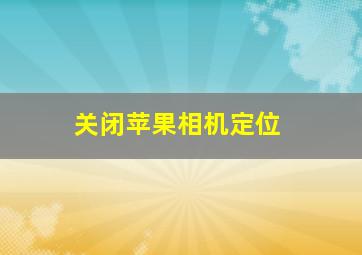 关闭苹果相机定位